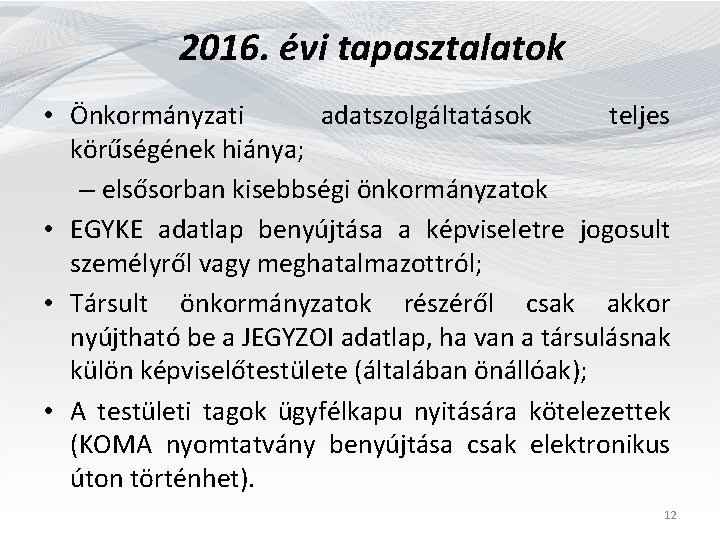 2016. évi tapasztalatok

• Önkormányzati adatszolgáltatások teljes körűségének hiánya;
– elsősorban kisebbségi önkormányzatok

• EGYKE adatlap benyújtása a képviseletre jogosult személyről vagy meghatalmazottról;

• Társult önkormányzatok részéről csak akkor nyújtható be a JEGYZOI adatlap, ha van a társulásnak külön képviselőtestülete (általában önállóak);

• A testületi tagok ügyfélkapu nyitására kötelezettek (KOMA nyomtatvány benyújtása csak elektronikus úton történhet).

12